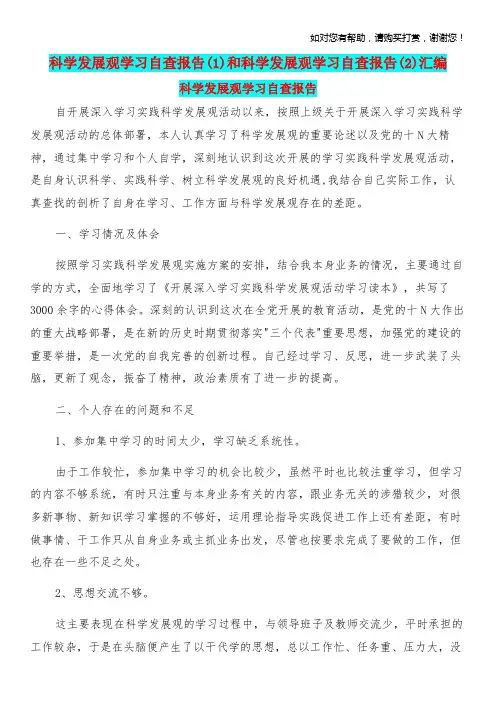 如对您有帮助，请购买打赏，谢谢您！

科学发展观学习自查报告(1)和科学发展观学习自查报告(2)汇编

科学发展观学习自查报告

自开展深入学习实践科学发展观活动以来，按照上级关于开展深入学习实践科学发展观活动的总体部署，本人认真学习了科学发展观的重要论述以及党的十N大精神，通过集中学习和个人自学，深刻地认识到这次开展的学习实践科学发展观活动，是自身认识科学、实践科学、树立科学发展观的良好机遇,我结合自己实际工作，认真查找的剖析了自身在学习、工作方面与科学发展观存在的差距。

一、学习情况及体会

按照学习实践科学发展观实施方案的安排，结合我本身业务的情况，主要通过自学的方式，全面地学习了《开展深入学习实践科学发展观活动学习读本》，共写了3000余字的心得体会。深刻的认识到这次在全党开展的教育活动，是党的十N大作出的重大战略部署，是在新的历史时期贯彻落实"三个代表"重要思想，加强党的建设的重要举措，是一次党的自我完善的创新过程。自己经过学习、反思，进一步武装了头脑，更新了观念，振奋了精神，政治素质有了进一步的提高。

二、个人存在的问题和不足

1、参加集中学习的时间太少，学习缺乏系统性。

由于工作较忙，参加集中学习的机会比较少，虽然平时也比较注重学习，但学习的内容不够系统，有时只注重与本身业务有关的内容，跟业务无关的涉猎较少，对很多新事物、新知识学习掌握的不够好，运用理论指导实践促进工作上还有差距，有时做事情、干工作只从自身业务或主抓业务出发，尽管也按要求完成了要做的工作，但也存在一些不足之处。

2、思想交流不够。

这主要表现在科学发展观的学习过程中，与领导班子及教师交流少，平时承担的工作较杂，于是在头脑便产生了以干代学的思想，总以工作忙、任务重、压力大，没